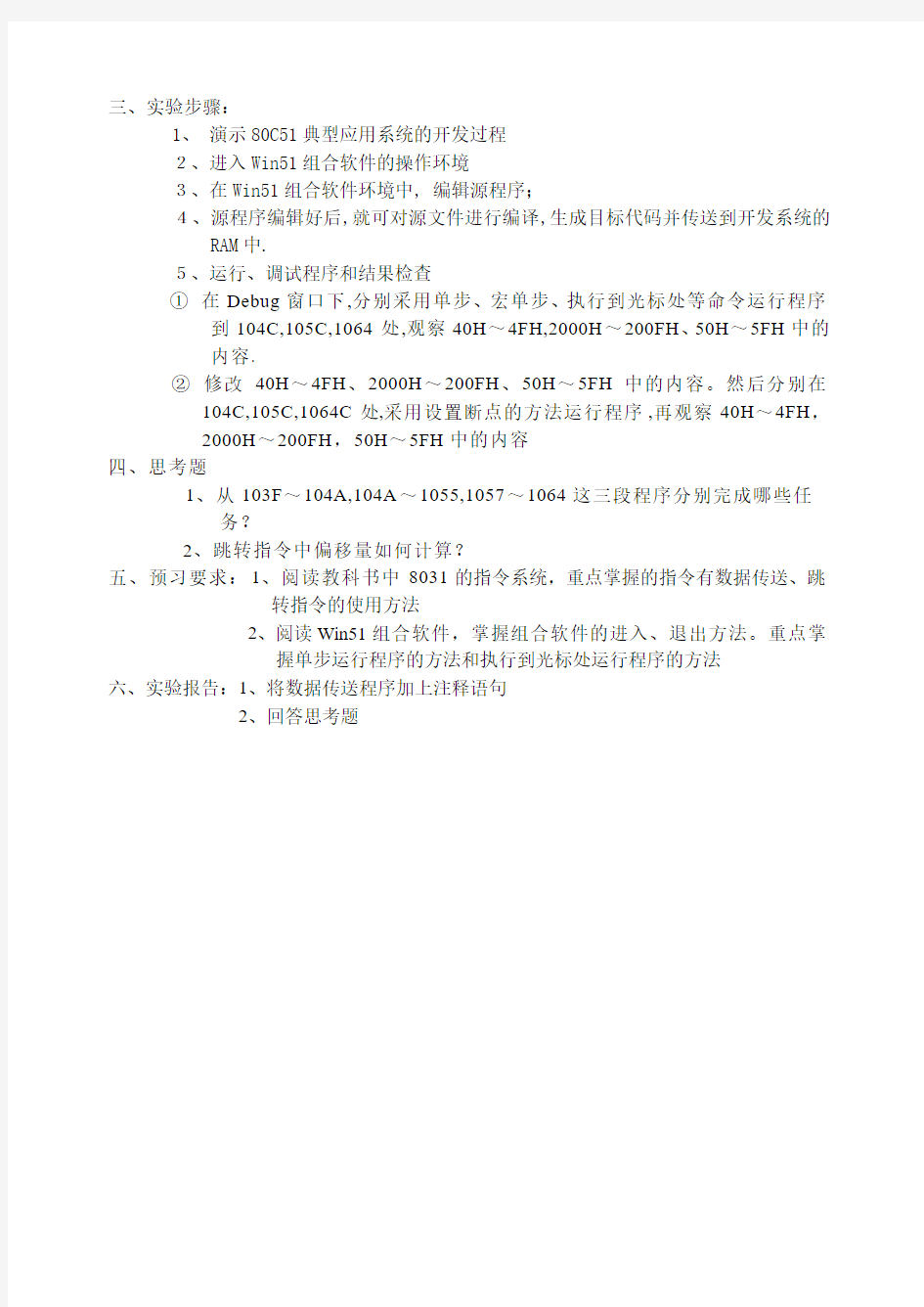 三、实验步骤：

1、 演示 80C51 典型应用系统的开发过程

2 、进入 Win51 组合软件的操作环境

3 、在 Win51 组合软件环境中, 编辑源程序；

4 、源程序编辑好后,就可对源文件进行编译,生成目标代码并传送到开发系统的 RAM 中.

5 、运行、调试程序和结果检查

① 在 Debug 窗口下,分别采用单步、宏单步、执行到光标处等命令运行程序到 104C,105C,1064 处,观察 40H～4FH,2000H～200FH、50H～5FH 中的内容.

② 修改 40H～4FH、2000H～200FH、50H～5FH 中的内容。然后分别在 104C,105C,1064C 处,采用设置断点的方法运行程序 ,再观察 40H～4FH，2000H～200FH，50H～5FH 中的内容

四、思考题

1、从 103F～104A,104A～1055,1057～1064 这三段程序分别完成哪些任务？

2、跳转指令中偏移量如何计算？

五、预习要求：1、阅读教科书中 8031 的指令系统，重点掌握的指令有数据传送、跳转指令的使用方法

2、阅读 Win51 组合软件，掌握组合软件的进入、退出方法。重点掌握单步运行程序的方法和执行到光标处运行程序的方法

六、实验报告：1、将数据传送程序加上注释语句

2、回答思考题